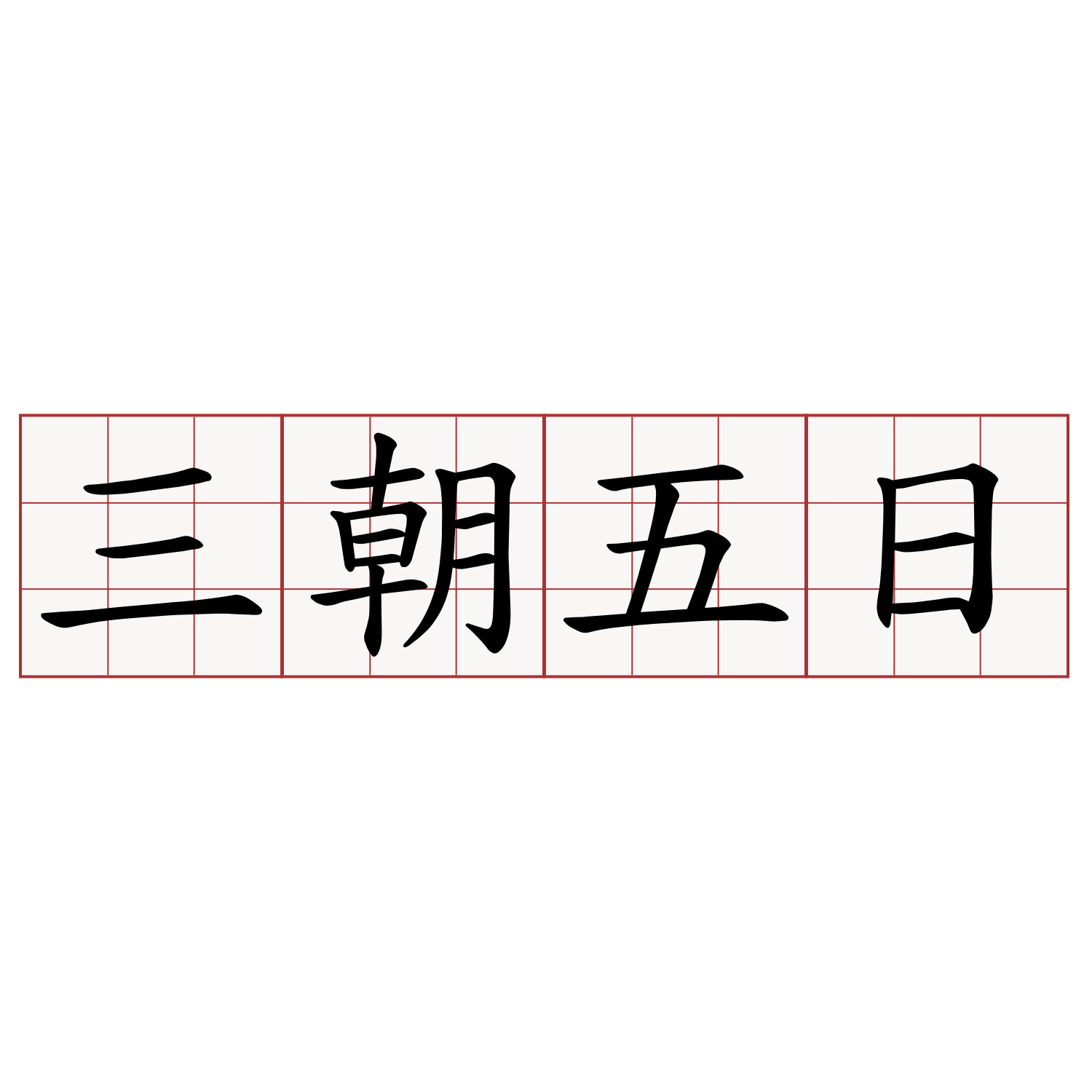 三朝五日